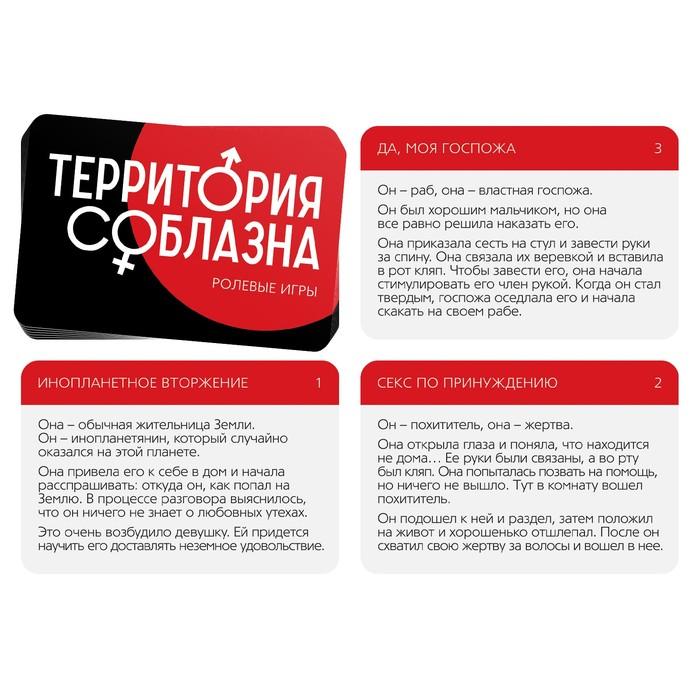 ТЕРРИТОРИЯ СОБЛАЗНА

РОЛЕВЫЕ ИГРЫ

ДА, МОЯ ГОСПОЖА 3

Он – раб, она – властная госпожа.

Он был хорошим мальчиком, но она все равно решила наказать его.

Она приказала сесть на стул и завести руки за спину. Она связала их веревкой и вставила в рот кляп. Чтобы завести его, она начала стимулировать его член рукой. Когда он стал твердым, госпожа оседлала его и начала скакать на своем рабе.

ИНОПЛАНЕТНОЕ ВТОРЖЕНИЕ 1

Она – обычная жительница Земли.
Он – инопланетянин, который случайно оказался на этой планете.

Она привела его к себе в дом и начала расспрашивать: откуда он, как попал на Землю. В процессе разговора выяснилось, что он ничего не знает о любовных утехах.

Это очень возбудило девушку. Ей придется научить его доставлять неземное удовольствие.

СЕКС ПО ПРИНУЖДЕНИЮ 2

Он – похититель, она – жертва.

Она открыла глаза и поняла, что находится не дома... Ее руки были связаны, а во рту был кляп. Она попыталась позвать на помощь, но ничего не вышло. Тут в комнату вошел похититель.

Он подошел к ней и раздел, затем положил на живот и хорошенько отшлепал. После он схватил свою жертву за волосы и вошел в нее.